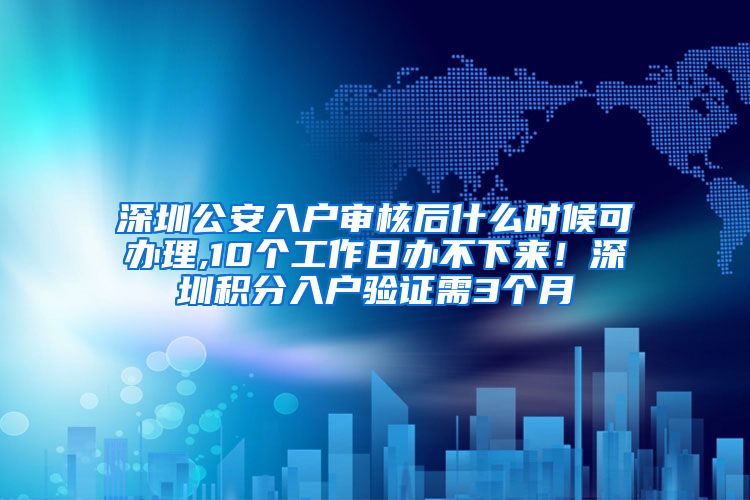 深圳公安入户审核后什么时候可办理,10个工作日办不下来！深圳积分入户验证需3个月